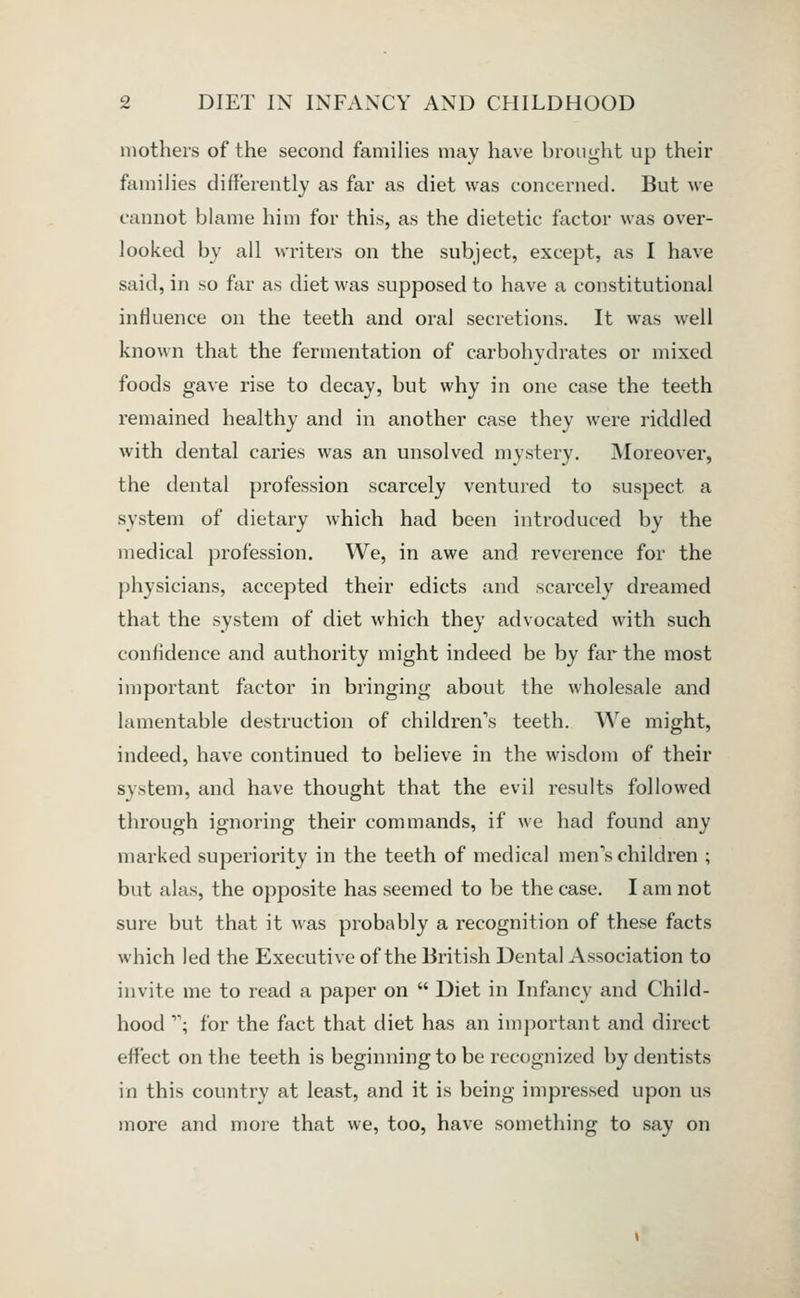 2 DIET IN INFANCY AND CHILDHOOD

mothers of the second families may have brought up their families differently as far as diet was concerned. But we cannot blame him for this, as the dietetic factor was overlooked by all writers on the subject, except, as I have said, in so far as diet was supposed to have a constitutional influence on the teeth and oral secretions. It was well known that the fermentation of carbohydrates or mixed foods gave rise to decay, but why in one case the teeth remained healthy and in another case they were riddled with dental caries was an unsolved mystery. Moreover, the dental profession scarcely ventured to suspect a system of dietary which had been introduced by the medical profession. We, in awe and reverence for the physicians, accepted their edicts and scarcely dreamed that the system of diet which they advocated with such confidence and authority might indeed be by far the most important factor in bringing about the wholesale and lamentable destruction of children's teeth. We might, indeed, have continued to believe in the wisdom of their system, and have thought that the evil results followed through ignoring their commands, if we had found any marked superiority in the teeth of medical men's children ; but alas, the opposite has seemed to be the case. I am not sure but that it was probably a recognition of these facts which led the Executive of the British Dental Association to invite me to read a paper on " Diet in Infancy and Childhood "; for the fact that diet has an important and direct effect on the teeth is beginning to be recognized by dentists in this country at least, and it is being impressed upon us more and more that we, too, have something to say on